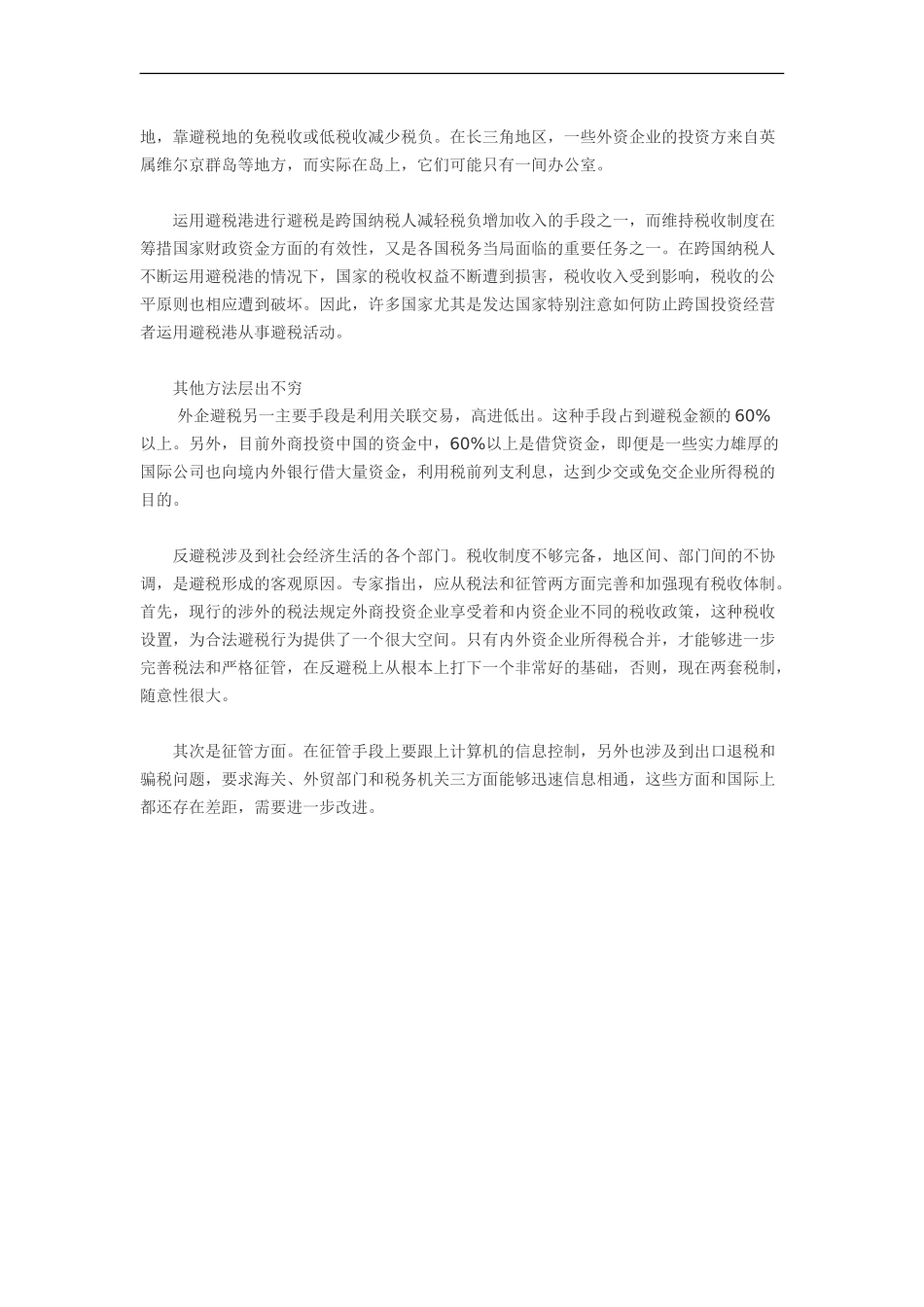 地，靠避税地的免税收或低税收减少税负。在长三角地区，一些外资企业的投资方来自英属维尔京群岛等地方，而实际在岛上，它们可能只有一间办公室。

运用避税港进行避税是跨国纳税人减轻税负增加收入的手段之一，而维持税收制度在筹措国家财政资金方面的有效性，又是各国税务当局面临的重要任务之一。在跨国纳税人不断运用避税港的情况下，国家的税收权益不断遭到损害，税收收入受到影响，税收的公平原则也相应遭到破坏。因此，许多国家尤其是发达国家特别注意如何防止跨国投资经营者运用避税港从事避税活动。

其他方法层出不穷
外企避税另一主要手段是利用关联交易，高进低出。这种手段占到避税金额的60%以上。另外，目前外商投资中国的资金中，60%以上是借贷资金，即便是一些实力雄厚的国际公司也向境内外银行借大量资金，利用税前列支利息，达到少交或免交企业所得税的目的。

反避税涉及到社会经济生活的各个部门。税收制度不够完备，地区间、部门间的不协调，是避税形成的客观原因。专家指出，应从税法和征管两方面完善和加强现有税收体制。首先，现行的涉外的税法规定外商投资企业享受着和内资企业不同的税收政策，这种税收设置，为合法避税行为提供了一个很大空间。只有内外资企业所得税合并，才能够进一步完善税法和严格征管，在反避税上从根本上打下一个非常好的基础，否则，现在两套税制，随意性很大。

其次是征管方面。在征管手段上要跟上计算机的信息控制，另外也涉及到出口退税和骗税问题，要求海关、外贸部门和税务机关三方面能够迅速信息相通，这些方面和国际上都还存在差距，需要进一步改进。